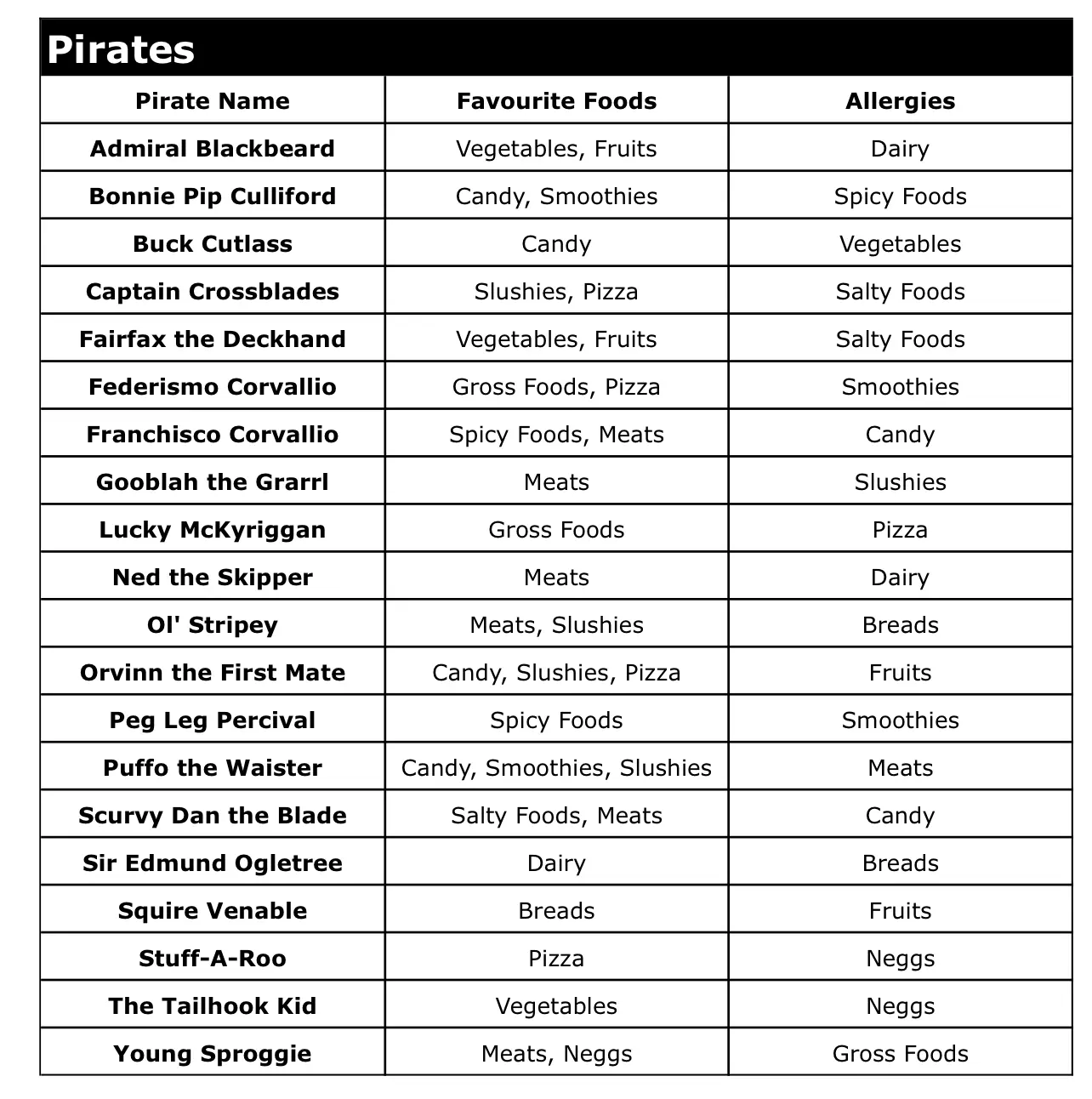 Pirates

| Pirate Name | Favourite Foods | Allergies |
|---|---|---|
| Admiral Blackbeard | Vegetables, Fruits | Dairy |
| Bonnie Pip Culliford | Candy, Smoothies | Spicy Foods |
| Buck Cutlass | Candy | Vegetables |
| Captain Crossblades | Slushies, Pizza | Salty Foods |
| Fairfax the Deckhand | Vegetables, Fruits | Salty Foods |
| Federismo Corvallio | Gross Foods, Pizza | Smoothies |
| Franchisco Corvallio | Spicy Foods, Meats | Candy |
| Gooblah the Grarrl | Meats | Slushies |
| Lucky McKyriggan | Gross Foods | Pizza |
| Ned the Skipper | Meats | Dairy |
| Ol' Stripey | Meats, Slushies | Breads |
| Orvinn the First Mate | Candy, Slushies, Pizza | Fruits |
| Peg Leg Percival | Spicy Foods | Smoothies |
| Puffo the Waister | Candy, Smoothies, Slushies | Meats |
| Scurvy Dan the Blade | Salty Foods, Meats | Candy |
| Sir Edmund Ogletree | Dairy | Breads |
| Squire Venable | Breads | Fruits |
| Stuff-A-Roo | Pizza | Neggs |
| The Tailhook Kid | Vegetables | Neggs |
| Young Sproggie | Meats, Neggs | Gross Foods |